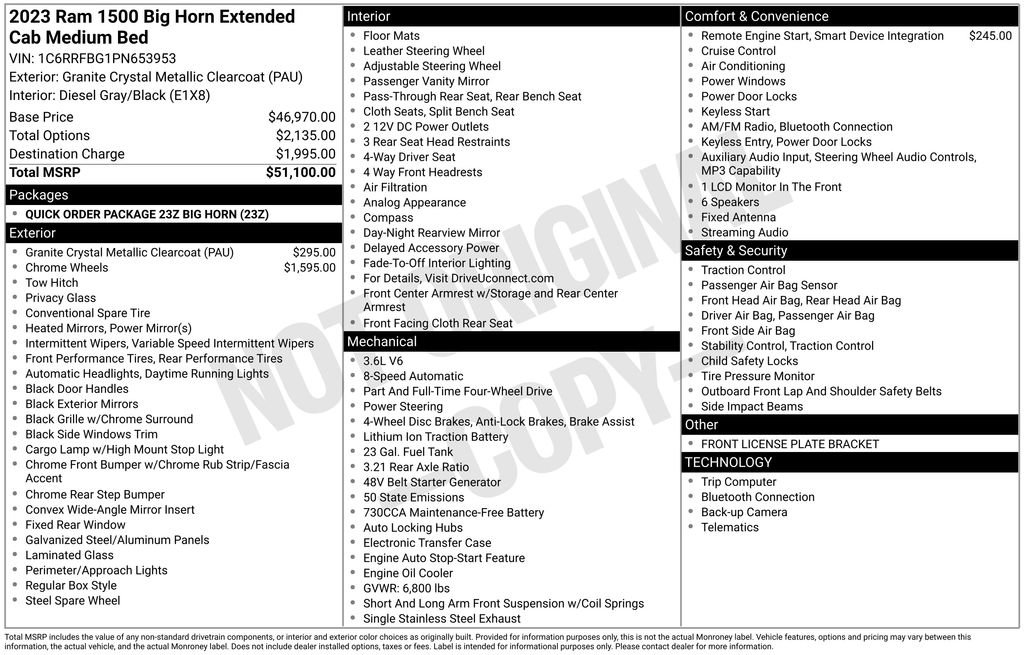 2023 Ram 1500 Big Horn Extended Cab Medium Bed
VIN: 1C6RRFBG1PN653953
Exterior: Granite Crystal Metallic Clearcoat (PAU)
Interior: Diesel Gray/Black (E1X8)

| | |
|---|---|
| Base Price | $46,970.00 |
| Total Options | $2,135.00 |
| Destination Charge | $1,995.00 |
| Total MSRP | $51,100.00 |

Packages
QUICK ORDER PACKAGE 23Z BIG HORN (23Z)

Exterior
Granite Crystal Metallic Clearcoat (PAU) $295.00
Chrome Wheels $1,595.00
Tow Hitch
Privacy Glass
Conventional Spare Tire
Heated Mirrors, Power Mirror(s)
Intermittent Wipers, Variable Speed Intermittent Wipers
Front Performance Tires, Rear Performance Tires
Automatic Headlights, Daytime Running Lights
Black Door Handles
Black Exterior Mirrors
Black Grille w/Chrome Surround
Black Side Windows Trim
Cargo Lamp w/High Mount Stop Light
Chrome Front Bumper w/Chrome Rub Strip/Fascia Accent
Chrome Rear Step Bumper
Convex Wide-Angle Mirror Insert
Fixed Rear Window
Galvanized Steel/Aluminum Panels
Laminated Glass
Perimeter/Approach Lights
Regular Box Style
Steel Spare Wheel

Interior
Floor Mats
Leather Steering Wheel
Adjustable Steering Wheel
Passenger Vanity Mirror
Pass-Through Rear Seat, Rear Bench Seat
Cloth Seats, Split Bench Seat
2 12V DC Power Outlets
3 Rear Seat Head Restraints
4-Way Driver Seat
4 Way Front Headrests
Air Filtration
Analog Appearance
Compass
Day-Night Rearview Mirror
Delayed Accessory Power
Fade-To-Off Interior Lighting
For Details, Visit DriveUconnect.com
Front Center Armrest w/Storage and Rear Center Armrest
Front Facing Cloth Rear Seat

Mechanical
3.6L V6
8-Speed Automatic
Part And Full-Time Four-Wheel Drive
Power Steering
4-Wheel Disc Brakes, Anti-Lock Brakes, Brake Assist
Lithium Ion Traction Battery
23 Gal. Fuel Tank
3.21 Rear Axle Ratio
48V Belt Starter Generator
50 State Emissions
730CCA Maintenance-Free Battery
Auto Locking Hubs
Electronic Transfer Case
Engine Auto Stop-Start Feature
Engine Oil Cooler
GVWR: 6,800 lbs
Short And Long Arm Front Suspension w/Coil Springs
Single Stainless Steel Exhaust

Comfort & Convenience
Remote Engine Start, Smart Device Integration $245.00
Cruise Control
Air Conditioning
Power Windows
Power Door Locks
Keyless Start
AM/FM Radio, Bluetooth Connection
Keyless Entry, Power Door Locks
Auxiliary Audio Input, Steering Wheel Audio Controls, MP3 Capability
1 LCD Monitor In The Front
6 Speakers
Fixed Antenna
Streaming Audio

Safety & Security
Traction Control
Passenger Air Bag Sensor
Front Head Air Bag, Rear Head Air Bag
Driver Air Bag, Passenger Air Bag
Front Side Air Bag
Stability Control, Traction Control
Child Safety Locks
Tire Pressure Monitor
Outboard Front Lap And Shoulder Safety Belts
Side Impact Beams

Other
FRONT LICENSE PLATE BRACKET

TECHNOLOGY
Trip Computer
Bluetooth Connection
Back-up Camera
Telematics

NOT ORIGINAL COPY

Total MSRP includes the value of any non-standard drivetrain components, or interior and exterior color choices as originally built. Provided for information purposes only, this is not the actual Monroney label. Vehicle features, options and pricing may vary between this information, the actual vehicle, and the actual Monroney label. Does not include dealer installed options, taxes or fees. Label is intended for informational purposes only. Please contact dealer for more information.